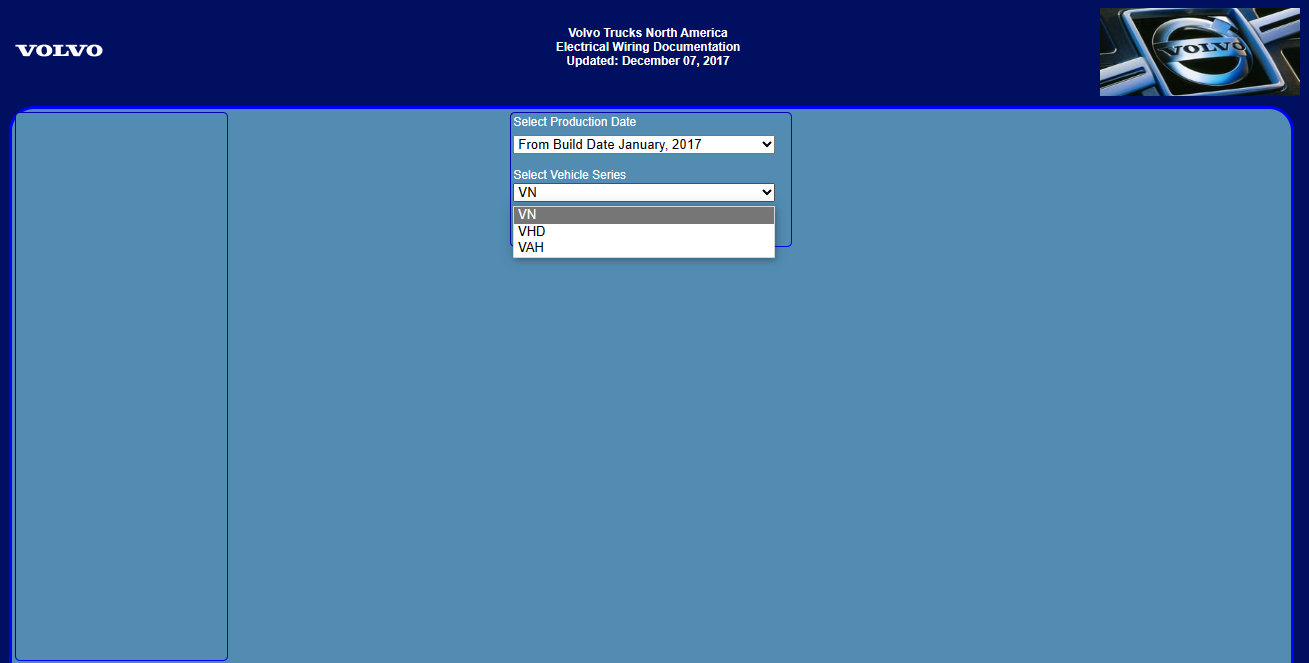 VOLVO

Volvo Trucks North America
Electrical Wiring Documentation
Updated: December 07, 2017

VOLVO

Select Production Date
From Build Date January, 2017

Select Vehicle Series
VN
VN
VHD
VAH